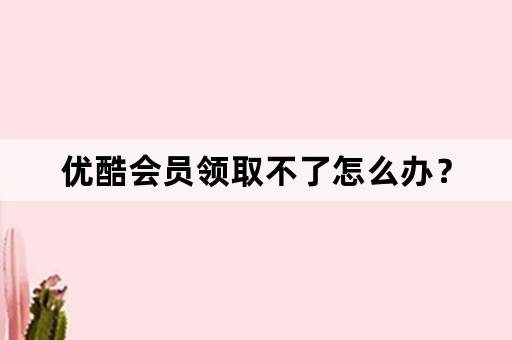 优酷会员领取不了怎么办？